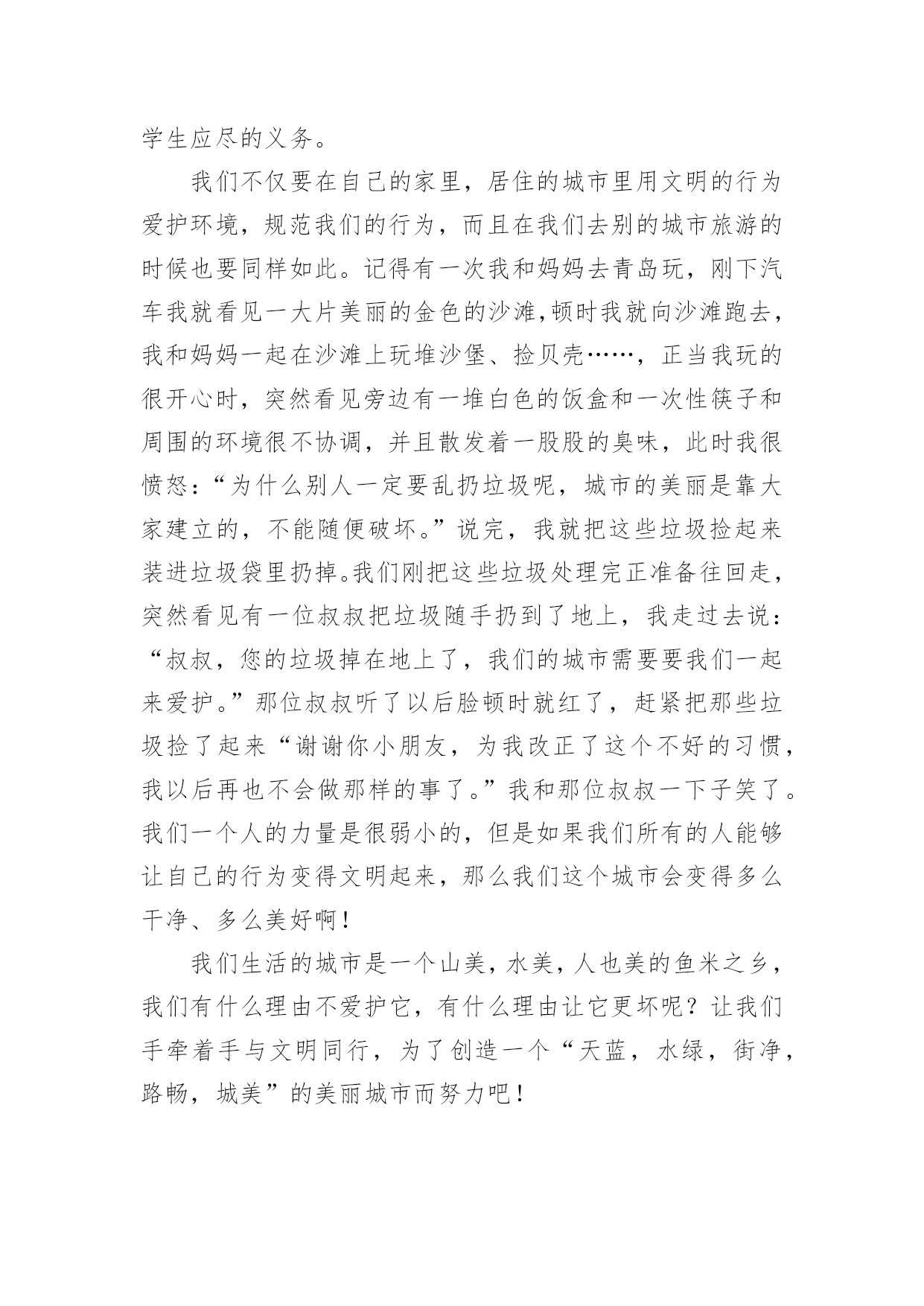 学生应尽的义务。

我们不仅要在自己的家里，居住的城市里用文明的行为爱护环境，规范我们的行为，而且在我们去别的城市旅游的时候也要同样如此。记得有一次我和妈妈去青岛玩，刚下汽车我就看见一大片美丽的金色的沙滩，顿时我就向沙滩跑去，我和妈妈一起在沙滩上玩堆沙堡、捡贝壳……，正当我玩的很开心时，突然看见旁边有一堆白色的饭盒和一次性筷子和周围的环境很不协调，并且散发着一股股的臭味，此时我很愤怒：“为什么别人一定要乱扔垃圾呢，城市的美丽是靠大家建立的，不能随便破坏。”说完，我就把这些垃圾捡起来装进垃圾袋里扔掉。我们刚把这些垃圾处理完正准备往回走，突然看见有一位叔叔把垃圾随手扔到了地上，我走过去说：“叔叔，您的垃圾掉在地上了，我们的城市需要要我们一起来爱护。”那位叔叔听了以后脸顿时就红了，赶紧把那些垃圾捡了起来“谢谢你小朋友，为我改正了这个不好的习惯，我以后再也不会做那样的事了。”我和那位叔叔一下子笑了。我们一个人的力量是很弱小的，但是如果我们所有的人能够让自己的行为变得文明起来，那么我们这个城市会变得多么干净、多么美好啊！

我们生活的城市是一个山美，水美，人也美的鱼米之乡，我们有什么理由不爱护它，有什么理由让它更坏呢？让我们手牵着手与文明同行，为了创造一个“天蓝，水绿，街净，路畅，城美”的美丽城市而努力吧！